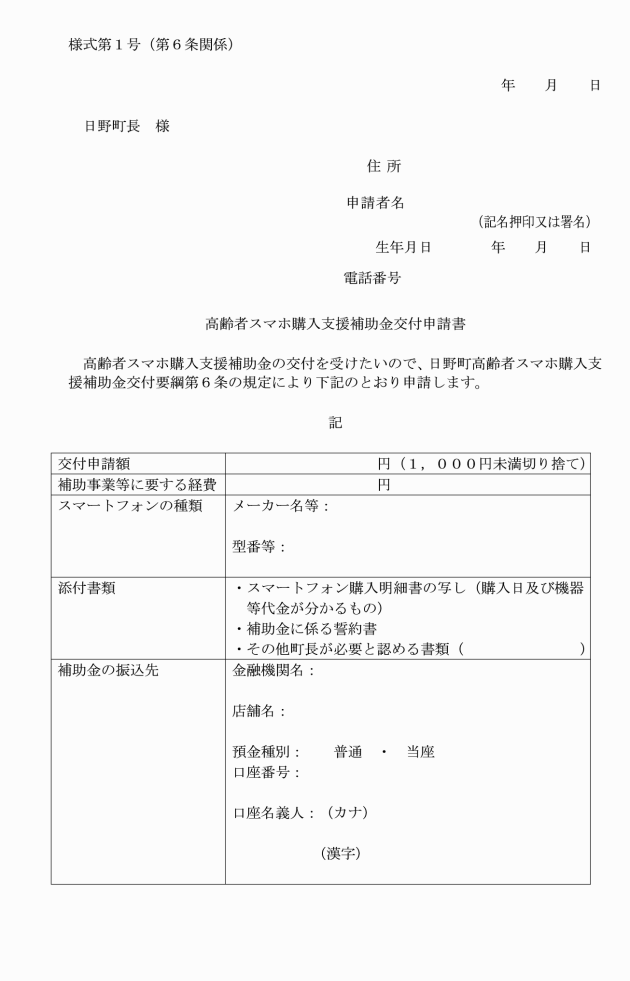 様式第１号（第６条関係）

年　月　日

日野町長　様

住 所

申請者名

（記名押印又は署名）

生年月日　　　年　月　日

電話番号

高齢者スマホ購入支援補助金交付申請書

高齢者スマホ購入支援補助金の交付を受けたいので、日野町高齢者スマホ購入支援補助金交付要綱第６条の規定により下記のとおり申請します。

記

| 交付申請額 | 円（１，０００円未満切り捨て） |
|---|---|
| 補助事業等に要する経費 | 円 |
| スマートフォンの種類 | メーカー名等：<br><br>型番等： |
| 添付書類 | ・スマートフォン購入明細書の写し（購入日及び機器等代金が分かるもの）<br>・補助金に係る誓約書<br>・その他町長が必要と認める書類（　　　） |
| 補助金の振込先 | 金融機関名：<br><br>店舗名：<br><br>預金種別：　普通　・　当座<br>口座番号：<br><br>口座名義人：（カナ）<br><br>（漢字） |